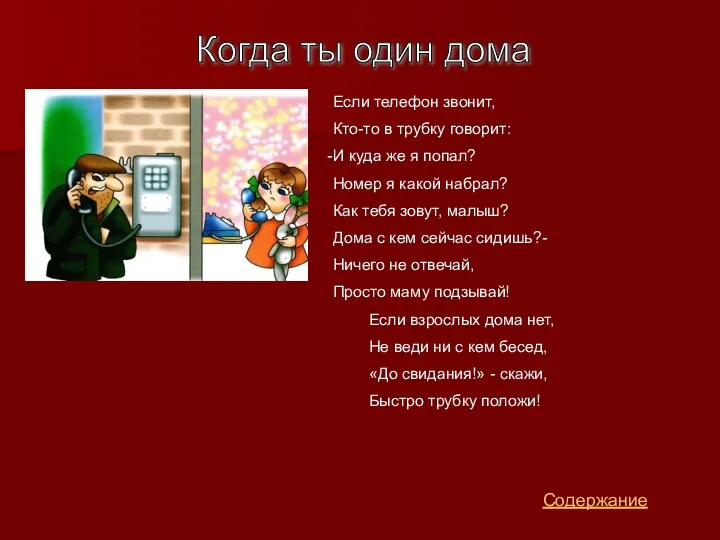 Когда ты один дома

Если телефон звонит,
Кто-то в трубку говорит:
-И куда же я попал?
Номер я какой набрал?
Как тебя зовут, малыш?
Дома с кем сейчас сидишь?-
Ничего не отвечай,
Просто маму подзывай!

Если взрослых дома нет,
Не веди ни с кем бесед,
«До свидания!» - скажи,
Быстро трубку положи!

Содержание